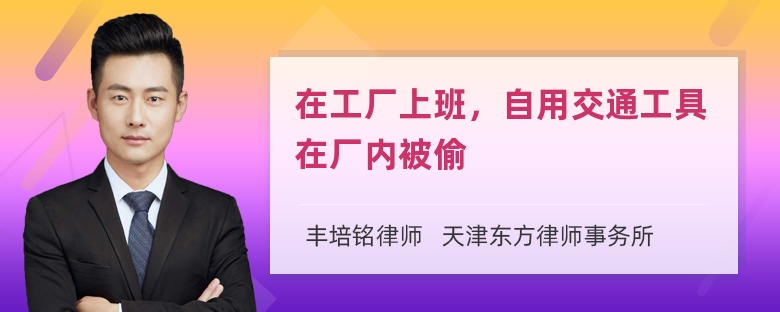 在工厂上班，自用交通工具在厂内被偷

丰培铭律师　天津东方律师事务所